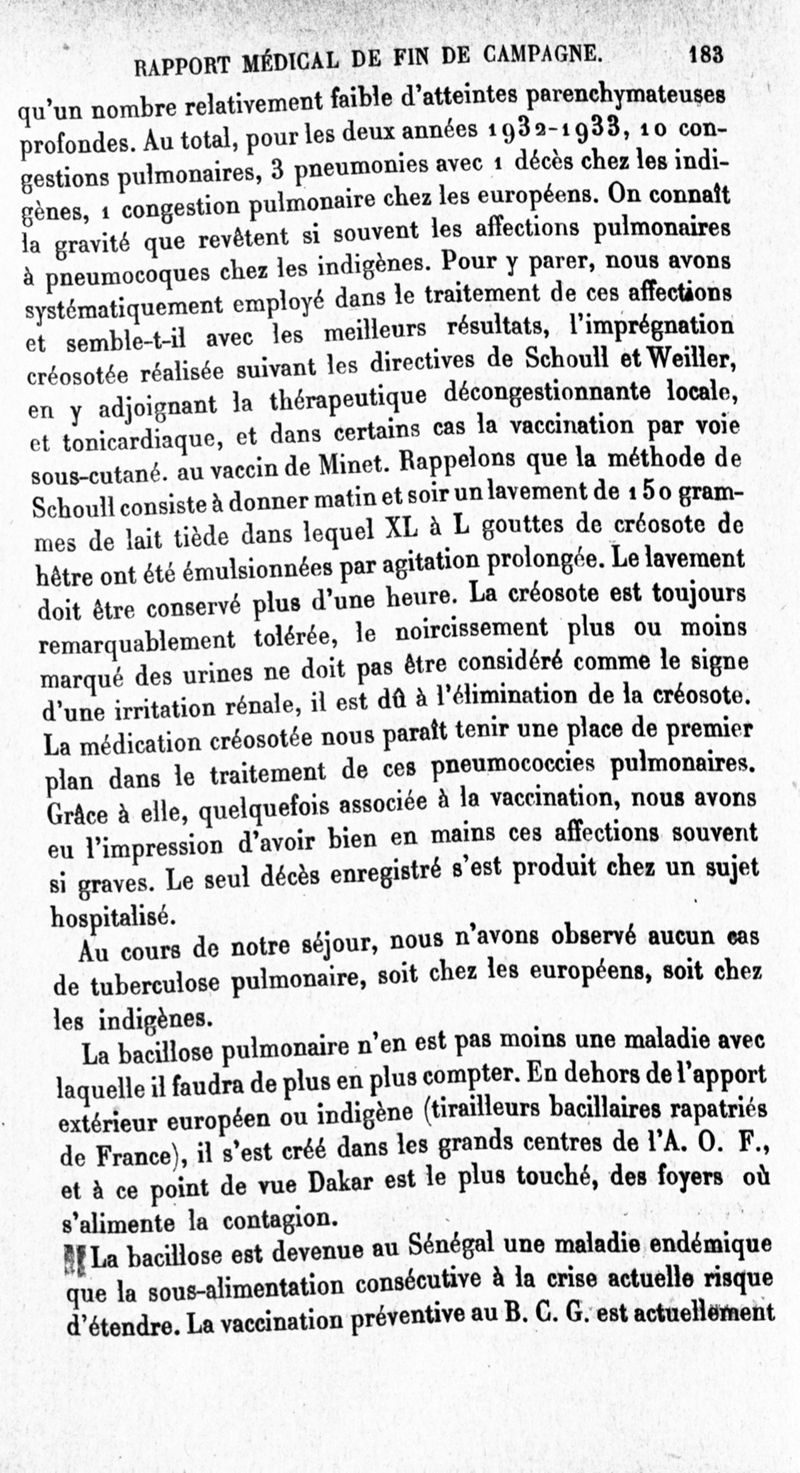 RAPPORT MÉDICAL DE FIN DE CAMPAGNE. 183

qu'un nombre relativement faible d'atteintes parenchymateuses profondes. Au total, pour les deux années 1932-1933, 10 congestions pulmonaires, 3 pneumonies avec 1 décès chez les indigènes, 1 congestion pulmonaire chez les européens. On connaît la gravité que revêtent si souvent les affections pulmonaires à pneumocoques chez les indigènes. Pour y parer, nous avons systématiquement employé dans le traitement de ces affections et semble-t-il avec les meilleurs résultats, l'imprégnation créosotée réalisée suivant les directives de Schoull et Weiller, en y adjoignant la thérapeutique décongestionnante locale, et tonicardiaque, et dans certains cas la vaccination par voie sous-cutané. au vaccin de Minet. Rappelons que la méthode de Schoull consiste à donner matin et soir un lavement de 150 grammes de lait tiède dans lequel XL à L gouttes de créosote de hêtre ont été émulsionnées par agitation prolongée. Le lavement doit être conservé plus d'une heure. La créosote est toujours remarquablement tolérée, le noircissement plus ou moins marqué des urines ne doit pas être considéré comme le signe d'une irritation rénale, il est dû à l'élimination de la créosote. La médication créosotée nous paraît tenir une place de premier plan dans le traitement de ces pneumococcies pulmonaires. Grâce à elle, quelquefois associée à la vaccination, nous avons eu l'impression d'avoir bien en mains ces affections souvent si graves. Le seul décès enregistré s'est produit chez un sujet hospitalisé.

Au cours de notre séjour, nous n'avons observé aucun cas de tuberculose pulmonaire, soit chez les européens, soit chez les indigènes.

La bacillose pulmonaire n'en est pas moins une maladie avec laquelle il faudra de plus en plus compter. En dehors de l'apport extérieur européen ou indigène (tirailleurs bacillaires rapatriés de France), il s'est créé dans les grands centres de l'A. O. F., et à ce point de vue Dakar est le plus touché, des foyers où s'alimente la contagion.

La bacillose est devenue au Sénégal une maladie endémique que la sous-alimentation consécutive à la crise actuelle risque d'étendre. La vaccination préventive au B. C. G. est actuellement